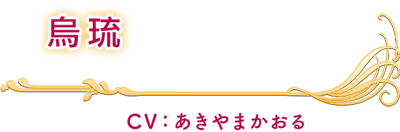 烏琉

CV：あきやまかおる